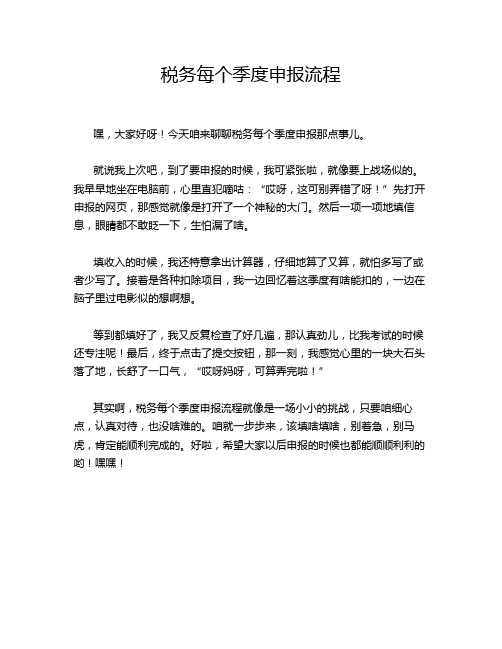 税务每个季度申报流程

嘿，大家好呀！今天咱来聊聊税务每个季度申报那点事儿。

就说我上次吧，到了要申报的时候，我可紧张啦，就像要上战场似的。我早早地坐在电脑前，心里直犯嘀咕：“哎呀，这可别弄错了呀！”先打开申报的网页，那感觉就像是打开了一个神秘的大门。然后一项一项地填信息，眼睛都不敢眨一下，生怕漏了啥。

填收入的时候，我还特意拿出计算器，仔细地算了又算，就怕多写了或者少写了。接着是各种扣除项目，我一边回忆着这季度有啥能扣的，一边在脑子里过电影似的想啊想。

等到都填好了，我又反复检查了好几遍，那认真劲儿，比我考试的时候还专注呢！最后，终于点击了提交按钮，那一刻，我感觉心里的一块大石头落了地，长舒了一口气，“哎呀妈呀，可算弄完啦！”

其实啊，税务每个季度申报流程就像是一场小小的挑战，只要咱细心点，认真对待，也没啥难的。咱就一步步来，该填啥填啥，别着急，别马虎，肯定能顺利完成的。好啦，希望大家以后申报的时候也都能顺顺利利的哟！嘿嘿！